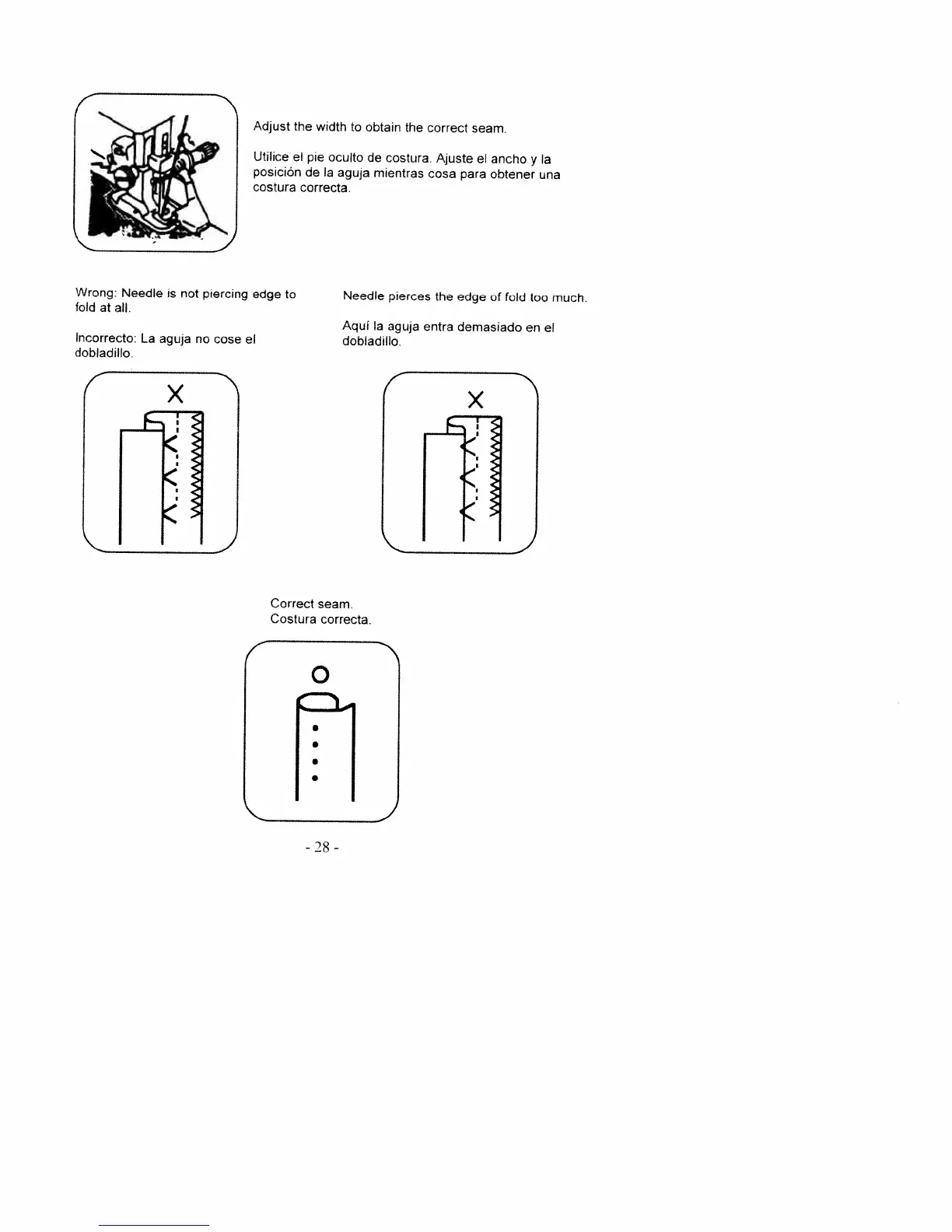 Adjust the width to obtain the correct seam.

Utilice el pie oculto de costura. Ajuste el ancho y la posición de la aguja mientras cosa para obtener una costura correcta.

Wrong: Needle is not piercing edge to fold at all.

Incorrecto: La aguja no cose el dobladillo.

X

Needle pierces the edge of fold too much.

Aquí la aguja entra demasiado en el dobladillo.

X

Correct seam.
Costura correcta.

O

- 28 -